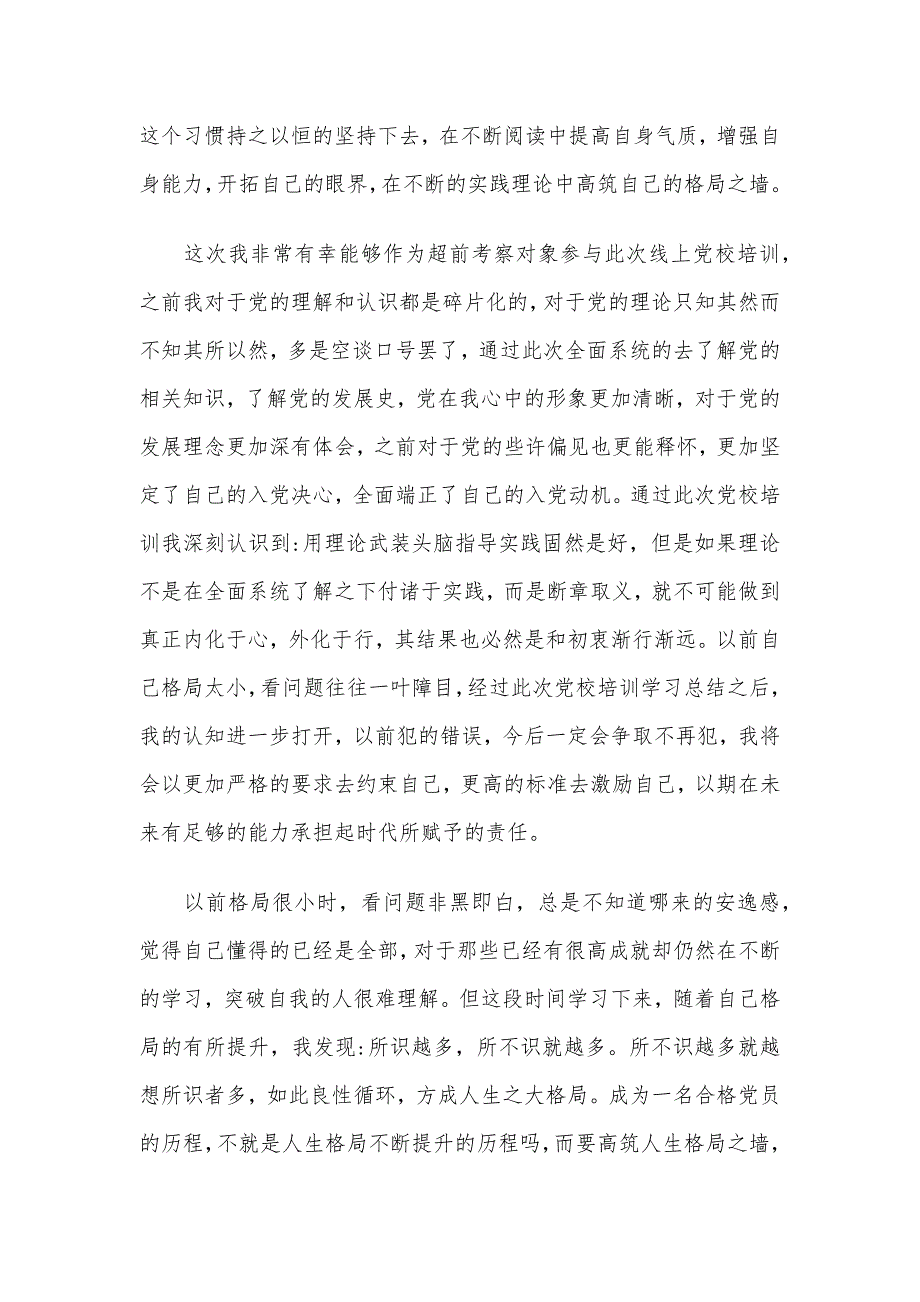 这个习惯持之以恒的坚持下去，在不断阅读中提高自身气质，增强自身能力，开拓自己的眼界，在不断的实践理论中高筑自己的格局之墙。

这次我非常有幸能够作为超前考察对象参与此次线上党校培训，之前我对于党的理解和认识都是碎片化的，对于党的理论只知其然而不知其所以然，多是空谈口号罢了，通过此次全面系统的去了解党的相关知识，了解党的发展史，党在我心中的形象更加清晰，对于党的发展理念更加深有体会，之前对于党的些许偏见也更能释怀，更加坚定了自己的入党决心，全面端正了自己的入党动机。通过此次党校培训我深刻认识到:用理论武装头脑指导实践固然是好，但是如果理论不是在全面系统了解之下付诸于实践，而是断章取义，就不可能做到真正内化于心，外化于行，其结果也必然是和初衷渐行渐远。以前自己格局太小，看问题往往一叶障目，经过此次党校培训学习总结之后，我的认知进一步打开，以前犯的错误，今后一定会争取不再犯，我将会以更加严格的要求去约束自己，更高的标准去激励自己，以期在未来有足够的能力承担起时代所赋予的责任。

以前格局很小时，看问题非黑即白，总是不知道哪来的安逸感，觉得自己懂得的已经是全部，对于那些已经有很高成就却仍然在不断的学习，突破自我的人很难理解。但这段时间学习下来，随着自己格局的有所提升，我发现:所识越多，所不识就越多。所不识越多就越想所识者多，如此良性循环，方成人生之大格局。成为一名合格党员的历程，不就是人生格局不断提升的历程吗，而要高筑人生格局之墙，